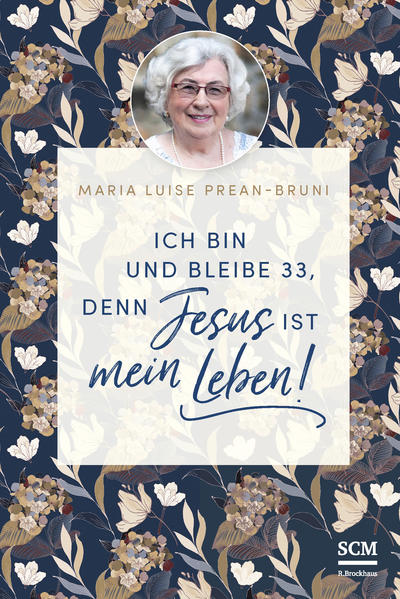 MARIA LUISE PREAN-BRUNI

ICH BIN UND BLEIBE 33, DENN Jesus IST mein Leben!

SCM
R.Brockhaus